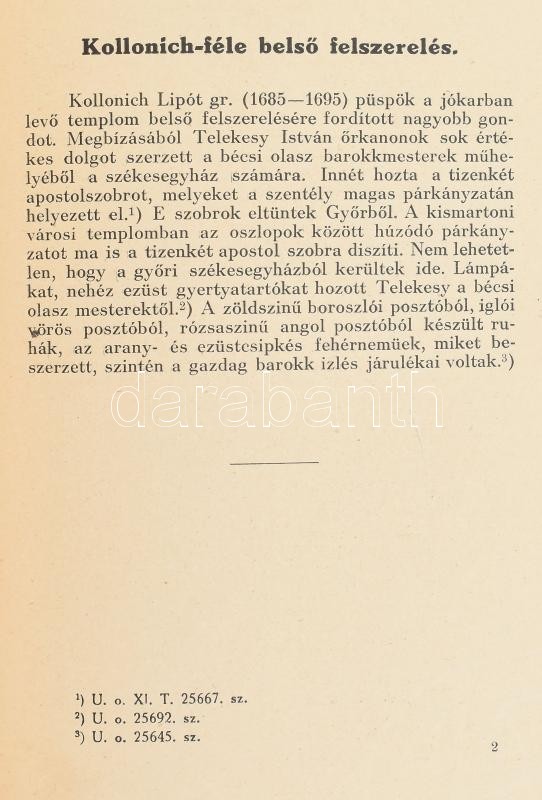 Kollonich-féle belső felszerelés.

Kollonich Lipót gr. (1685—1695) püspök a jókarban levő templom belső felszerelésére fordított nagyobb gondot. Megbízásából Telekesy István őrkanonok sok értékes dolgot szerzett a bécsi olasz barokkmesterek műhelyéből a székesegyház számára. Innét hozta a tizenkét apostolszobrot, melyeket a szentély magas párkányzatán helyezett el.$^1$) E szobrok eltüntek Győrből. A kismartoni városi templomban az oszlopok között húzódó párkányzatot ma is a tizenkét apostol szobra diszíti. Nem lehetetlen, hogy a győri székesegyházból kerültek ide. Lámpákat, nehéz ezüst gyertyatartókat hozott Telekesy a bécsi olasz mesterektől.$^2$) A zöldszinű boroszlói posztóból, iglói vörös posztóból, rózsaszinű angol posztóból készült ruhák, az arany- és ezüstcsipkés fehérnemüek, miket beszerzett, szintén a gazdag barokk izlés járulékai voltak.$^3$)

darabanth

$^1$) U. o. XI. T. 25667. sz.
$^2$) U. o. 25692. sz.
$^3$) U. o. 25645. sz.

2